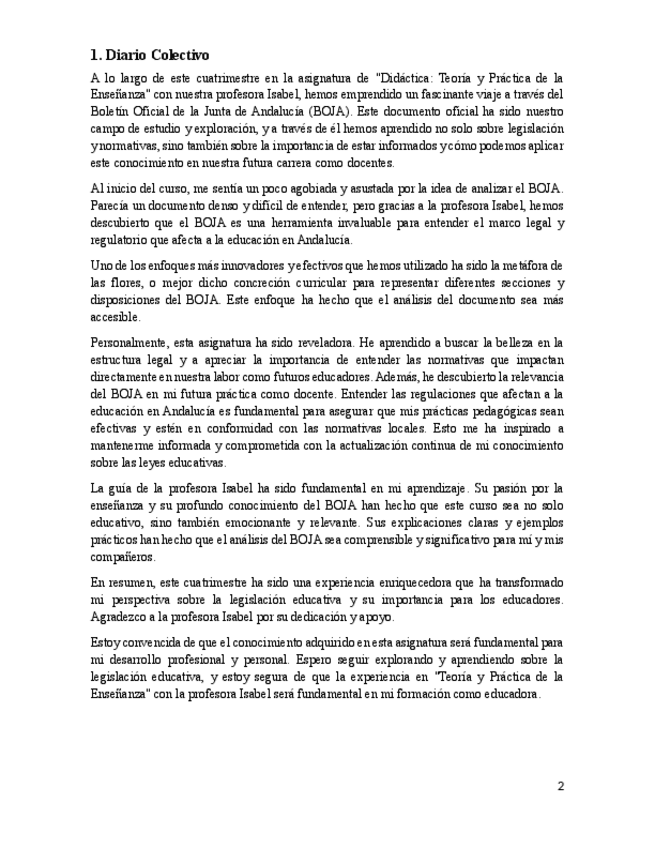 1. Diario Colectivo

A lo largo de este cuatrimestre en la asignatura de "Didáctica: Teoría y Práctica de la Enseñanza" con nuestra profesora Isabel, hemos emprendido un fascinante viaje a través del Boletín Oficial de la Junta de Andalucía (BOJA). Este documento oficial ha sido nuestro campo de estudio y exploración, y a través de él hemos aprendido no solo sobre legislación y normativas, sino también sobre la importancia de estar informados y cómo podemos aplicar este conocimiento en nuestra futura carrera como docentes.

Al inicio del curso, me sentía un poco agobiada y asustada por la idea de analizar el BOJA. Parecía un documento denso y difícil de entender, pero gracias a la profesora Isabel, hemos descubierto que el BOJA es una herramienta invaluable para entender el marco legal y regulatorio que afecta a la educación en Andalucía.

Uno de los enfoques más innovadores y efectivos que hemos utilizado ha sido la metáfora de las flores, o mejor dicho concreción curricular para representar diferentes secciones y disposiciones del BOJA. Este enfoque ha hecho que el análisis del documento sea más accesible.

Personalmente, esta asignatura ha sido reveladora. He aprendido a buscar la belleza en la estructura legal y a apreciar la importancia de entender las normativas que impactan directamente en nuestra labor como futuros educadores. Además, he descubierto la relevancia del BOJA en mi futura práctica como docente. Entender las regulaciones que afectan a la educación en Andalucía es fundamental para asegurar que mis prácticas pedagógicas sean efectivas y estén en conformidad con las normativas locales. Esto me ha inspirado a mantenerme informada y comprometida con la actualización continua de mi conocimiento sobre las leyes educativas.

La guía de la profesora Isabel ha sido fundamental en mi aprendizaje. Su pasión por la enseñanza y su profundo conocimiento del BOJA han hecho que este curso sea no solo educativo, sino también emocionante y relevante. Sus explicaciones claras y ejemplos prácticos han hecho que el análisis del BOJA sea comprensible y significativo para mí y mis compañeros.

En resumen, este cuatrimestre ha sido una experiencia enriquecedora que ha transformado mi perspectiva sobre la legislación educativa y su importancia para los educadores. Agradezco a la profesora Isabel por su dedicación y apoyo.

Estoy convencida de que el conocimiento adquirido en esta asignatura será fundamental para mi desarrollo profesional y personal. Espero seguir explorando y aprendiendo sobre la legislación educativa, y estoy segura de que la experiencia en "Teoría y Práctica de la Enseñanza" con la profesora Isabel será fundamental en mi formación como educadora.

2